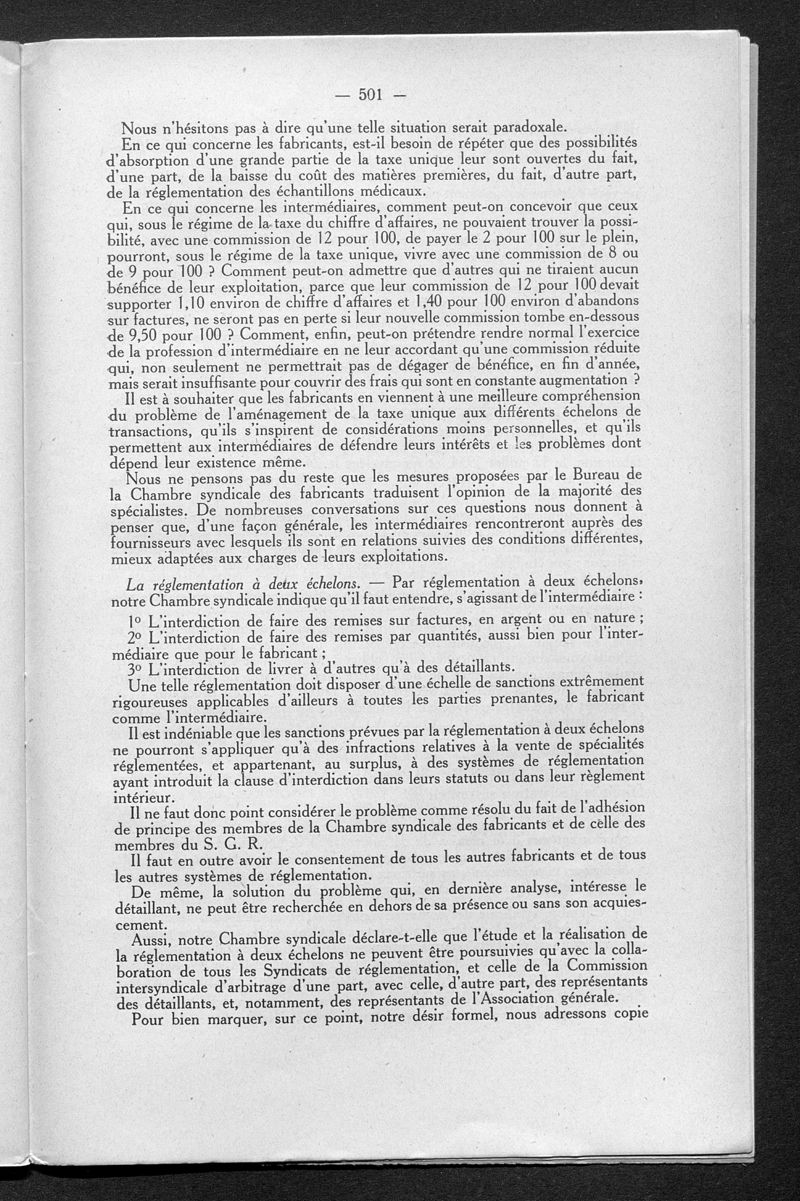 — 501 —

Nous n'hésitons pas à dire qu'une telle situation serait paradoxale.

En ce qui concerne les fabricants, est-il besoin de répéter que des possibilités d'absorption d'une grande partie de la taxe unique leur sont ouvertes du fait, d'une part, de la baisse du coût des matières premières, du fait, d'autre part, de la réglementation des échantillons médicaux.

En ce qui concerne les intermédiaires, comment peut-on concevoir que ceux qui, sous le régime de la taxe du chiffre d'affaires, ne pouvaient trouver la possibilité, avec une commission de 12 pour 100, de payer le 2 pour 100 sur le plein, pourront, sous le régime de la taxe unique, vivre avec une commission de 8 ou de 9 pour 100 ? Comment peut-on admettre que d'autres qui ne tiraient aucun bénéfice de leur exploitation, parce que leur commission de 12 pour 100 devait supporter 1,10 environ de chiffre d'affaires et 1,40 pour 100 environ d'abandons sur factures, ne seront pas en perte si leur nouvelle commission tombe en-dessous de 9,50 pour 100 ? Comment, enfin, peut-on prétendre rendre normal l'exercice de la profession d'intermédiaire en ne leur accordant qu'une commission réduite qui, non seulement ne permettrait pas de dégager de bénéfice, en fin d'année, mais serait insuffisante pour couvrir des frais qui sont en constante augmentation ?

Il est à souhaiter que les fabricants en viennent à une meilleure compréhension du problème de l'aménagement de la taxe unique aux différents échelons de transactions, qu'ils s'inspirent de considérations moins personnelles, et qu'ils permettent aux intermédiaires de défendre leurs intérêts et les problèmes dont dépend leur existence même.

Nous ne pensons pas du reste que les mesures proposées par le Bureau de la Chambre syndicale des fabricants traduisent l'opinion de la majorité des spécialistes. De nombreuses conversations sur ces questions nous donnent à penser que, d'une façon générale, les intermédiaires rencontreront auprès des fournisseurs avec lesquels ils sont en relations suivies des conditions différentes, mieux adaptées aux charges de leurs exploitations.

La réglementation à deux échelons. — Par réglementation à deux échelons, notre Chambre syndicale indique qu'il faut entendre, s'agissant de l'intermédiaire :

1° L'interdiction de faire des remises sur factures, en argent ou en nature ;

2° L'interdiction de faire des remises par quantités, aussi bien pour l'intermédiaire que pour le fabricant ;

3° L'interdiction de livrer à d'autres qu'à des détaillants.

Une telle réglementation doit disposer d'une échelle de sanctions extrêmement rigoureuses applicables d'ailleurs à toutes les parties prenantes, le fabricant comme l'intermédiaire.

Il est indéniable que les sanctions prévues par la réglementation à deux échelons ne pourront s'appliquer qu'à des infractions relatives à la vente de spécialités réglementées, et appartenant, au surplus, à des systèmes de réglementation ayant introduit la clause d'interdiction dans leurs statuts ou dans leur règlement intérieur.

Il ne faut donc point considérer le problème comme résolu du fait de l'adhésion de principe des membres de la Chambre syndicale des fabricants et de celle des membres du S. G. R.

Il faut en outre avoir le consentement de tous les autres fabricants et de tous les autres systèmes de réglementation.

De même, la solution du problème qui, en dernière analyse, intéresse le détaillant, ne peut être recherchée en dehors de sa présence ou sans son acquiescement.

Aussi, notre Chambre syndicale déclare-t-elle que l'étude et la réalisation de la réglementation à deux échelons ne peuvent être poursuivies qu'avec la collaboration de tous les Syndicats de réglementation, et celle de la Commission intersyndicale d'arbitrage d'une part, avec celle, d'autre part, des représentants des détaillants, et, notamment, des représentants de l'Association générale.

Pour bien marquer, sur ce point, notre désir formel, nous adressons copie